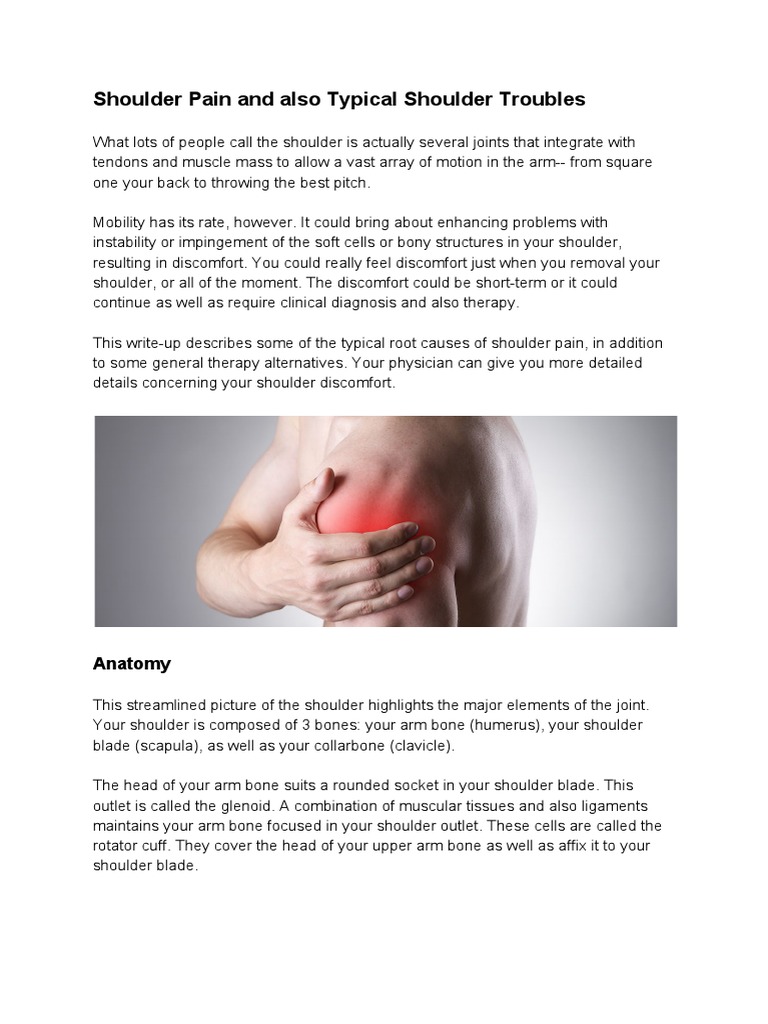 Shoulder Pain and also Typical Shoulder Troubles

What lots of people call the shoulder is actually several joints that integrate with tendons and muscle mass to allow a vast array of motion in the arm-- from square one your back to throwing the best pitch.

Mobility has its rate, however. It could bring about enhancing problems with instability or impingement of the soft cells or bony structures in your shoulder, resulting in discomfort. You could really feel discomfort just when you removal your shoulder, or all of the moment. The discomfort could be short-term or it could continue as well as require clinical diagnosis and also therapy.

This write-up describes some of the typical root causes of shoulder pain, in addition to some general therapy alternatives. Your physician can give you more detailed details concerning your shoulder discomfort.

Anatomy

This streamlined picture of the shoulder highlights the major elements of the joint. Your shoulder is composed of 3 bones: your arm bone (humerus), your shoulder blade (scapula), as well as your collarbone (clavicle).

The head of your arm bone suits a rounded socket in your shoulder blade. This outlet is called the glenoid. A combination of muscular tissues and also ligaments maintains your arm bone focused in your shoulder outlet. These cells are called the rotator cuff. They cover the head of your upper arm bone as well as affix it to your shoulder blade.